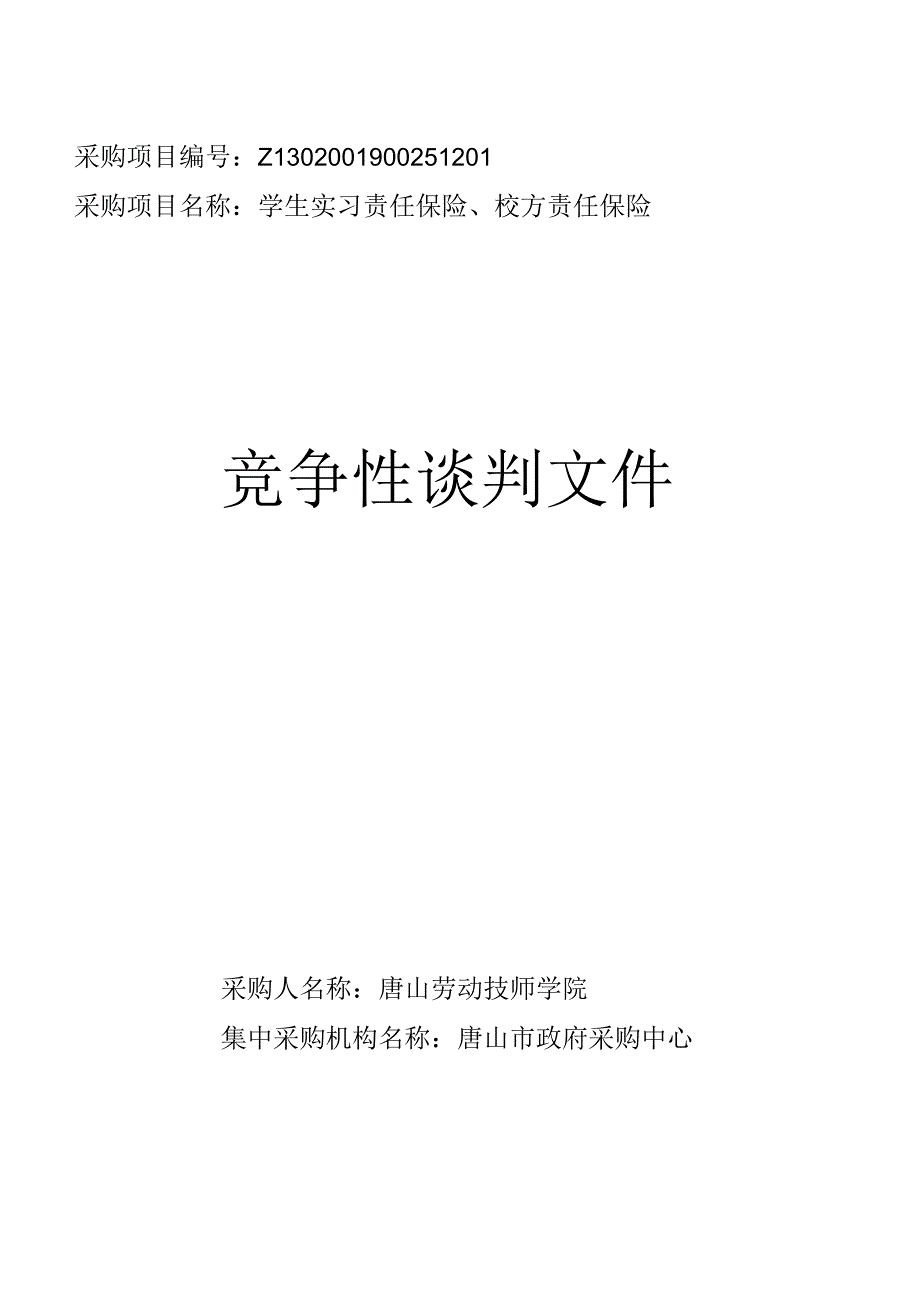 采购项目编号：Z1302001900251201
采购项目名称：学生实习责任保险、校方责任保险

竞争性谈判文件

采购人名称：唐山劳动技师学院
集中采购机构名称：唐山市政府采购中心